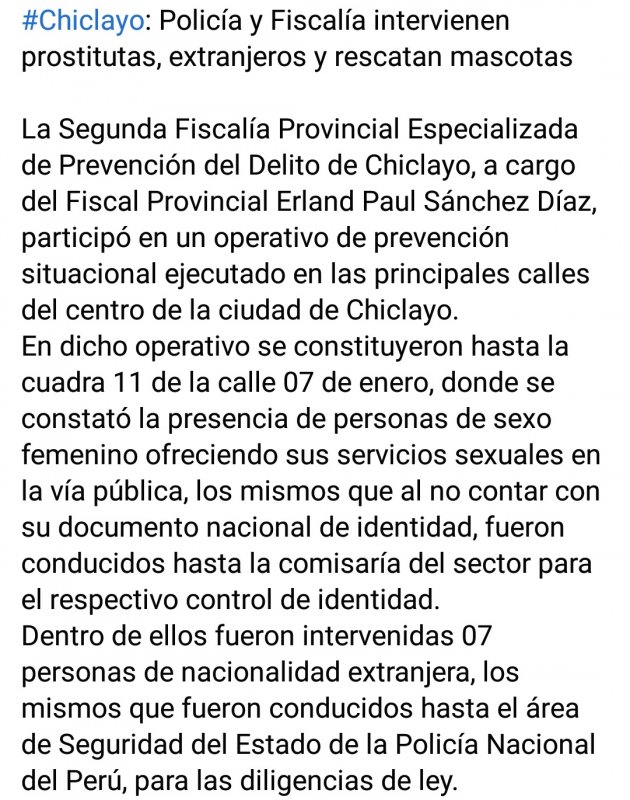 #Chiclayo: Policía y Fiscalía intervienen prostitutas, extranjeros y rescatan mascotas

La Segunda Fiscalía Provincial Especializada de Prevención del Delito de Chiclayo, a cargo del Fiscal Provincial Erland Paul Sánchez Díaz, participó en un operativo de prevención situacional ejecutado en las principales calles del centro de la ciudad de Chiclayo.
En dicho operativo se constituyeron hasta la cuadra 11 de la calle 07 de enero, donde se constató la presencia de personas de sexo femenino ofreciendo sus servicios sexuales en la vía pública, los mismos que al no contar con su documento nacional de identidad, fueron conducidos hasta la comisaría del sector para el respectivo control de identidad.
Dentro de ellos fueron intervenidas 07 personas de nacionalidad extranjera, los mismos que fueron conducidos hasta el área de Seguridad del Estado de la Policía Nacional del Perú, para las diligencias de ley.